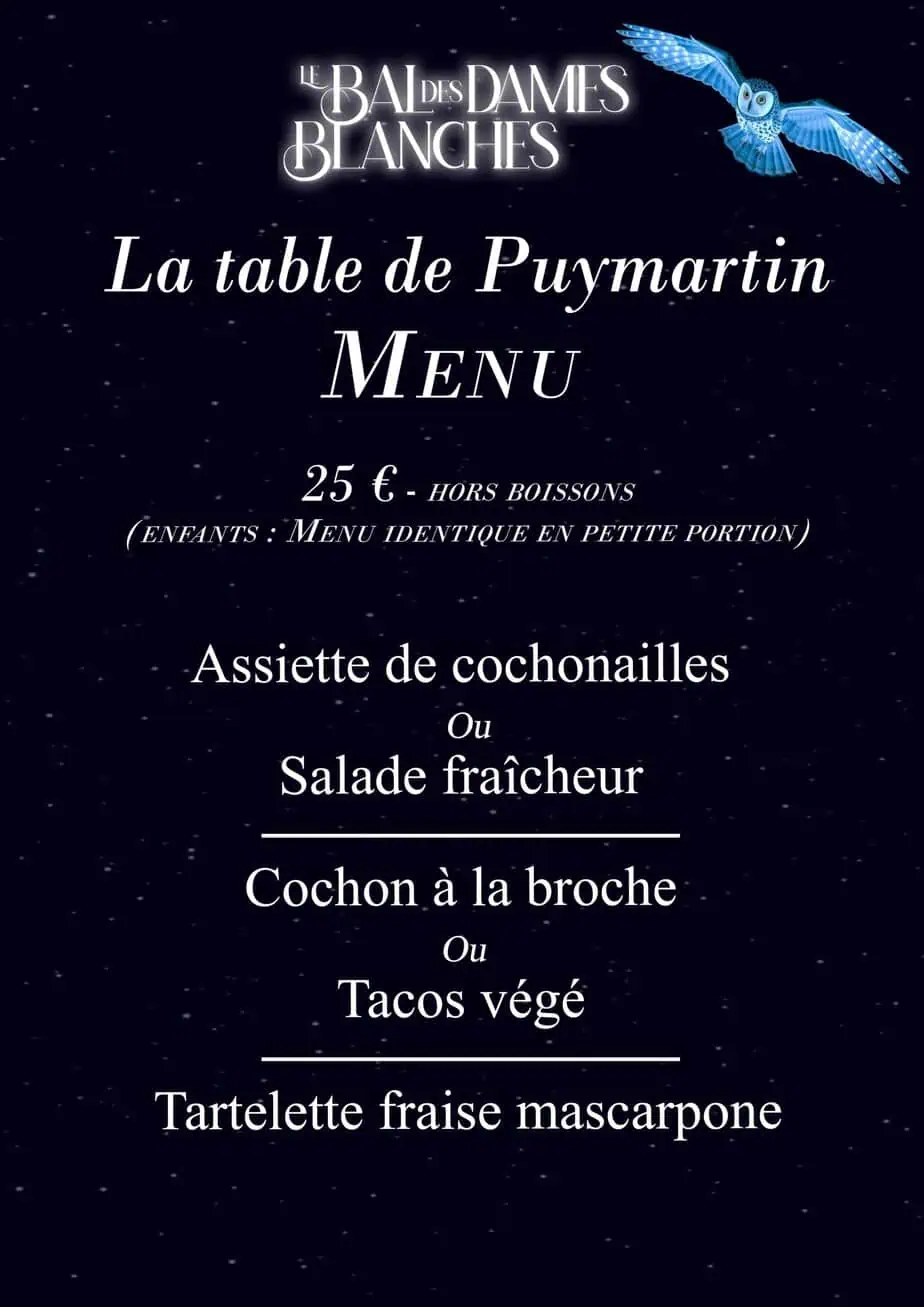 LE BAL DES DAMES BLANCHES

La table de Puymartin
MENU

25 € - HORS BOISSONS
(ENFANTS : MENU IDENTIQUE EN PETITE PORTION)

Assiette de cochonailles
Ou
Salade fraîcheur

Cochon à la broche
Ou
Tacos végé

Tartelette fraise mascarpone